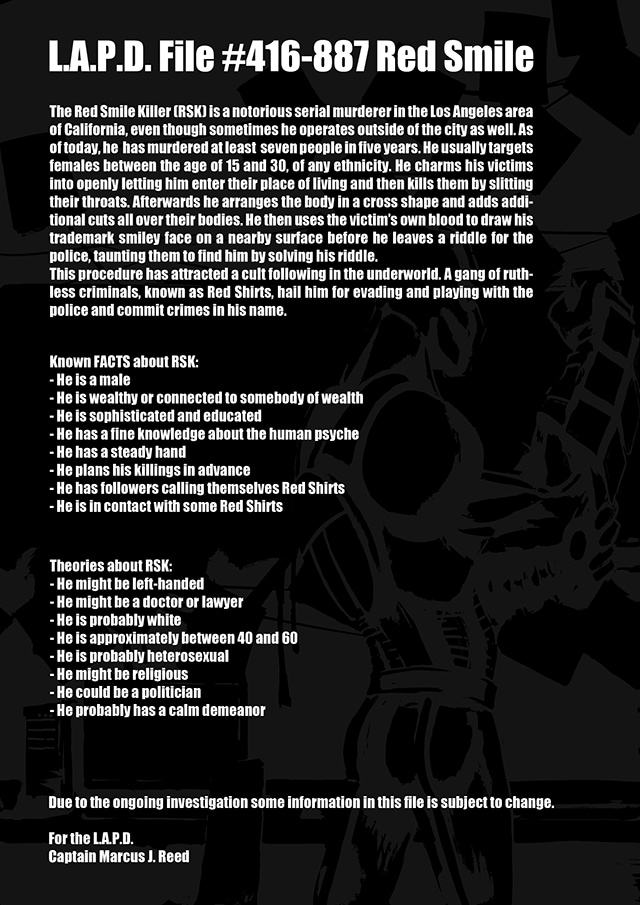 L.A.P.D. File #416-887 Red Smile

The Red Smile Killer (RSK) is a notorious serial murderer in the Los Angeles area of California, even though sometimes he operates outside of the city as well. As of today, he has murdered at least seven people in five years. He usually targets females between the age of 15 and 30, of any ethnicity. He charms his victims into openly letting him enter their place of living and then kills them by slitting their throats. Afterwards he arranges the body in a cross shape and adds additional cuts all over their bodies. He then uses the victim's own blood to draw his trademark smiley face on a nearby surface before he leaves a riddle for the police, taunting them to find him by solving his riddle.
This procedure has attracted a cult following in the underworld. A gang of ruthless criminals, known as Red Shirts, hail him for evading and playing with the police and commit crimes in his name.

Known FACTS about RSK:
- He is a male
- He is wealthy or connected to somebody of wealth
- He is sophisticated and educated
- He has a fine knowledge about the human psyche
- He has a steady hand
- He plans his killings in advance
- He has followers calling themselves Red Shirts
- He is in contact with some Red Shirts

Theories about RSK:
- He might be left-handed
- He might be a doctor or lawyer
- He is probably white
- He is approximately between 40 and 60
- He is probably heterosexual
- He might be religious
- He could be a politician
- He probably has a calm demeanor

Due to the ongoing investigation some information in this file is subject to change.

For the L.A.P.D.
Captain Marcus J. Reed